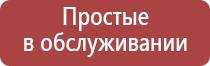 Простые
в обслуживании